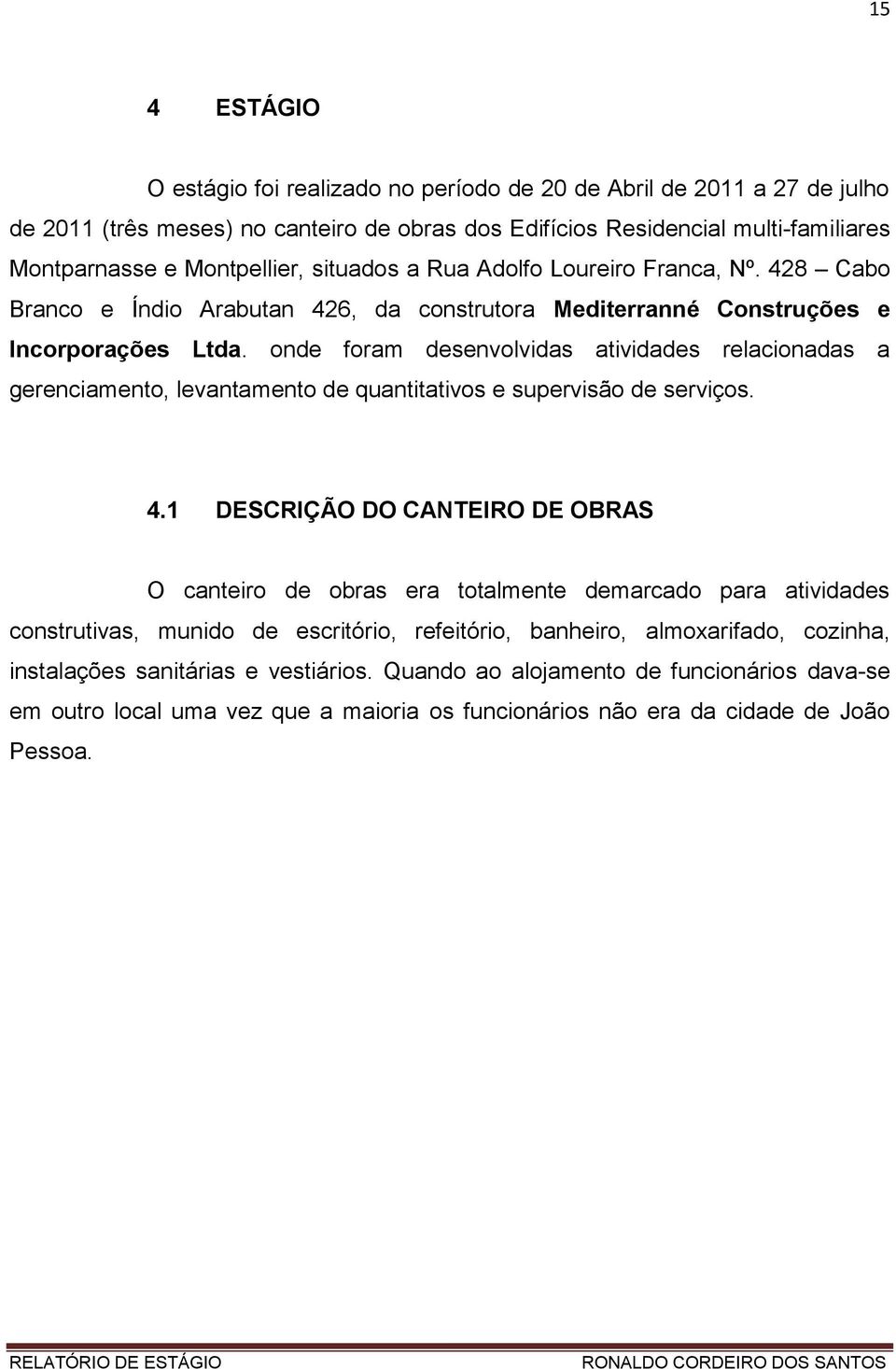 15

4 ESTÁGIO

O estágio foi realizado no período de 20 de Abril de 2011 a 27 de julho de 2011 (três meses) no canteiro de obras dos Edifícios Residencial multi-familiares Montparnasse e Montpellier, situados a Rua Adolfo Loureiro Franca, Nº. 428 – Cabo Branco e Índio Arabutan 426, da construtora Mediterranné Construções e Incorporações Ltda. onde foram desenvolvidas atividades relacionadas a gerenciamento, levantamento de quantitativos e supervisão de serviços.

4.1 DESCRIÇÃO DO CANTEIRO DE OBRAS

O canteiro de obras era totalmente demarcado para atividades construtivas, munido de escritório, refeitório, banheiro, almoxarifado, cozinha, instalações sanitárias e vestiários. Quando ao alojamento de funcionários dava-se em outro local uma vez que a maioria os funcionários não era da cidade de João Pessoa.

RELATÓRIO DE ESTÁGIO RONALDO CORDEIRO DOS SANTOS